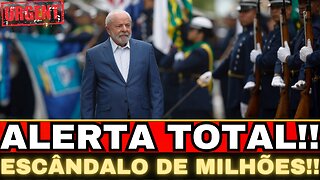 URGENT

ALERTA TOTAL!!

ESCÂNDALO DE MILHÕES!!